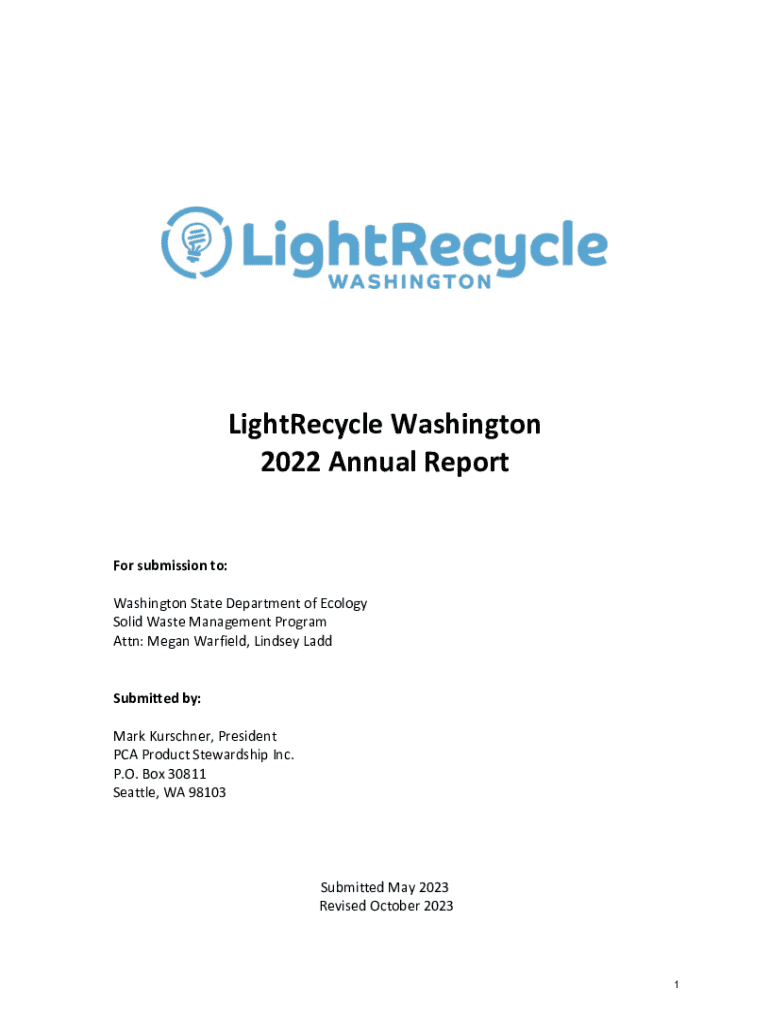 LightRecycle
WASHINGTON

LightRecycle Washington
2022 Annual Report

For submission to:

Washington State Department of Ecology
Solid Waste Management Program
Attn: Megan Warfield, Lindsey Ladd

Submitted by:

Mark Kurschner, President
PCA Product Stewardship Inc.
P.O. Box 30811
Seattle, WA 98103

Submitted May 2023
Revised October 2023

1